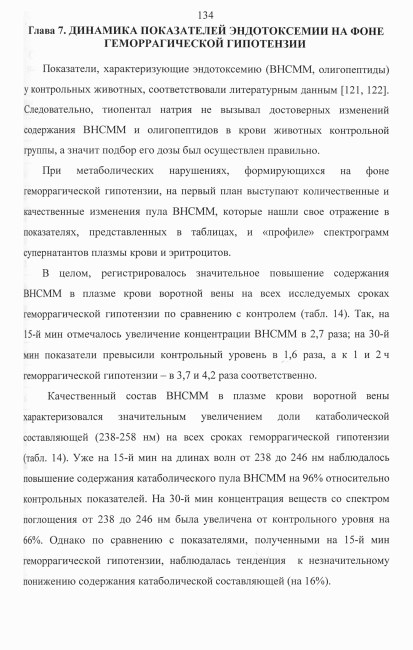 134

Глава 7. ДИНАМИКА ПОКАЗАТЕЛЕЙ ЭНДОТОКСЕМИИ НА ФОНЕ ГЕМОРРАГИЧЕСКОЙ ГИПОТЕНЗИИ

Показатели, характеризующие эндотоксемию (ВНСММ, олигопептиды) у контрольных животных, соответствовали литературным данным [121, 122]. Следовательно, тиопентал натрия не вызывал достоверных изменений содержания ВНСММ и олигопептидов в крови животных контрольной группы, а значит подбор его дозы был осуществлен правильно.

При метаболических нарушениях, формирующихся на фоне геморрагической гипотензии, на первый план выступают количественные и качественные изменения пула ВНСММ, которые нашли свое отражение в показателях, представленных в таблицах, и «профиле» спектрограмм супернатантов плазмы крови и эритроцитов.

В целом, регистрировалось значительное повышение содержания ВНСММ в плазме крови воротной вены на всех исследуемых сроках геморрагической гипотензии по сравнению с контролем (табл. 14). Так, на 15-й мин отмечалось увеличение концентрации ВНСММ в 2,7 раза; на 30-й мин показатели превысили контрольный уровень в 1,6 раза, а к 1 и 2 ч геморрагической гипотензии – в 3,7 и 4,2 раза соответственно.

Качественный состав ВНСММ в плазме крови воротной вены характеризовался значительным увеличением доли катаболической составляющей (238-258 нм) на всех сроках геморрагической гипотензии (табл. 14). Уже на 15-й мин на длинах волн от 238 до 246 нм наблюдалось повышение содержания катаболического пула ВНСММ на 96% относительно контрольных показателей. На 30-й мин концентрация веществ со спектром поглощения от 238 до 246 нм была увеличена от контрольного уровня на 66%. Однако по сравнению с показателями, полученными на 15-й мин геморрагической гипотензии, наблюдалась тенденция к незначительному понижению содержания катаболической составляющей (на 16%).